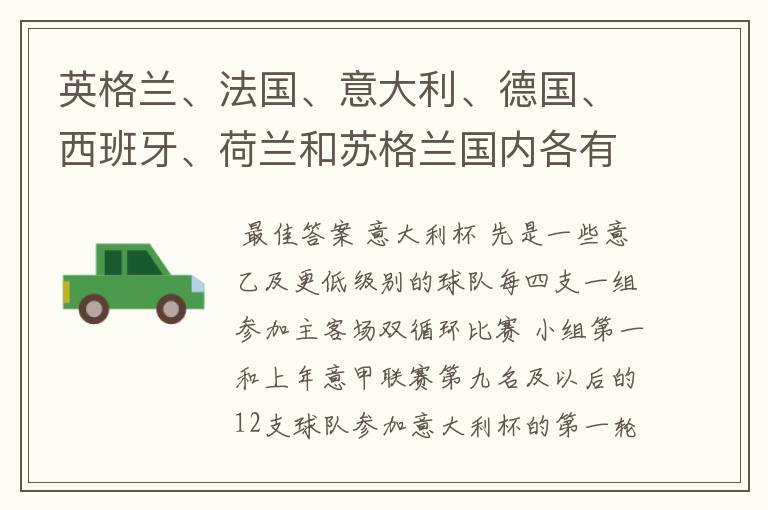 英格兰、法国、意大利、德国、西班牙、荷兰和苏格兰国内各有

最佳答案 意大利杯 先是一些意乙及更低级别的球队每四支一组参加主客场双循环比赛 小组第一和上年意甲联赛第九名及以后的12支球队参加意大利杯的第一轮